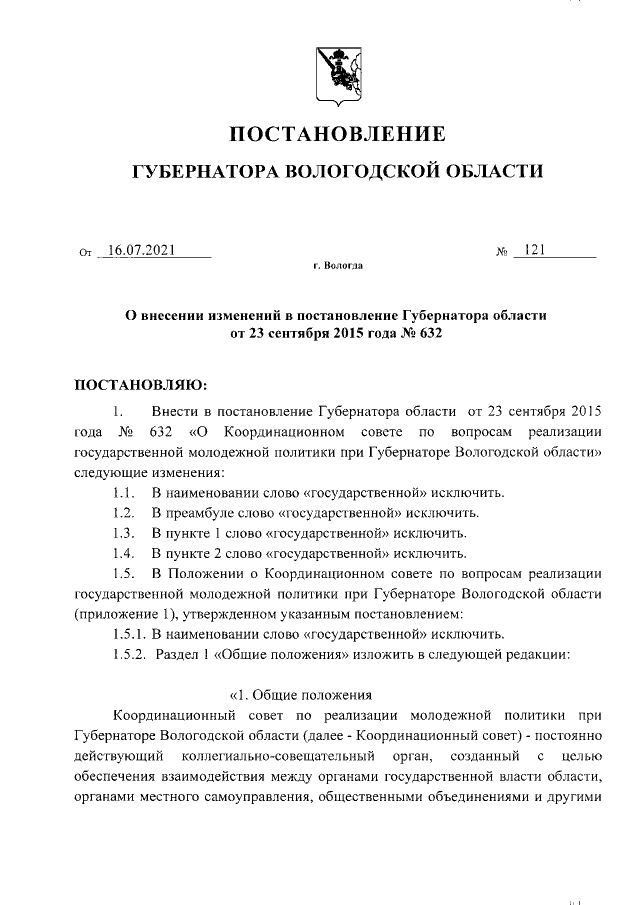 ПОСТАНОВЛЕНИЕ

ГУБЕРНАТОРА ВОЛОГОДСКОЙ ОБЛАСТИ

От 16.07.2021 № 121

г. Вологда

О внесении изменений в постановление Губернатора области от 23 сентября 2015 года № 632

ПОСТАНОВЛЯЮ:

1. Внести в постановление Губернатора области от 23 сентября 2015 года № 632 «О Координационном совете по вопросам реализации государственной молодежной политики при Губернаторе Вологодской области» следующие изменения:

1.1. В наименовании слово «государственной» исключить.

1.2. В преамбуле слово «государственной» исключить.

1.3. В пункте 1 слово «государственной» исключить.

1.4. В пункте 2 слово «государственной» исключить.

1.5. В Положении о Координационном совете по вопросам реализации государственной молодежной политики при Губернаторе Вологодской области (приложение 1), утвержденном указанным постановлением:

1.5.1. В наименовании слово «государственной» исключить.

1.5.2. Раздел 1 «Общие положения» изложить в следующей редакции:

«1. Общие положения

Координационный совет по реализации молодежной политики при Губернаторе Вологодской области (далее - Координационный совет) - постоянно действующий коллегиально-совещательный орган, созданный с целью обеспечения взаимодействия между органами государственной власти области, органами местного самоуправления, общественными объединениями и другими